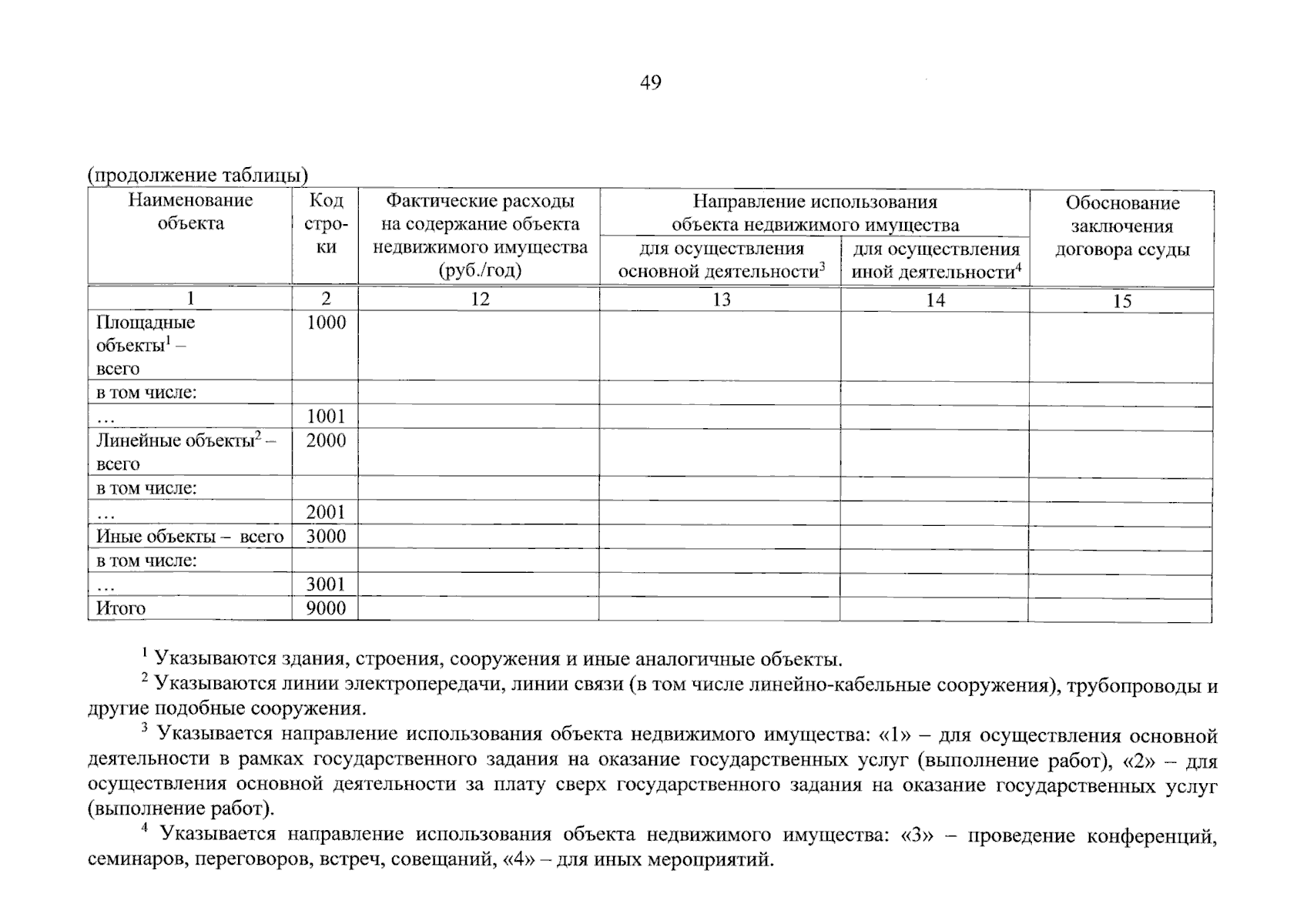 49

(продолжение таблицы)

| Наименование объекта | Код строки | Фактические расходы на содержание объекта недвижимого имущества (руб./год) | Направление использования объекта недвижимого имущества: для осуществления основной деятельности$^3$ | Направление использования объекта недвижимого имущества: для осуществления иной деятельности$^4$ | Обоснование заключения договора ссуды |
|---|---|---|---|---|---|
| 1 | 2 | 12 | 13 | 14 | 15 |
| Площадные объекты$^1$ – всего | 1000 | | | | |
| в том числе: | | | | | |
| … | 1001 | | | | |
| Линейные объекты$^2$ – всего | 2000 | | | | |
| в том числе: | | | | | |
| … | 2001 | | | | |
| Иные объекты – всего | 3000 | | | | |
| в том числе: | | | | | |
| … | 3001 | | | | |
| Итого | 9000 | | | | |

$^1$ Указываются здания, строения, сооружения и иные аналогичные объекты.

$^2$ Указываются линии электропередачи, линии связи (в том числе линейно-кабельные сооружения), трубопроводы и другие подобные сооружения.

$^3$ Указывается направление использования объекта недвижимого имущества: «1» – для осуществления основной деятельности в рамках государственного задания на оказание государственных услуг (выполнение работ), «2» – для осуществления основной деятельности за плату сверх государственного задания на оказание государственных услуг (выполнение работ).

$^4$ Указывается направление использования объекта недвижимого имущества: «3» – проведение конференций, семинаров, переговоров, встреч, совещаний, «4» – для иных мероприятий.